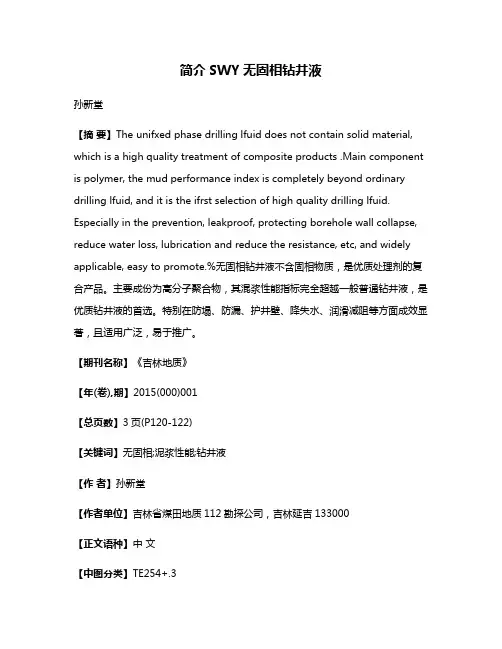 简介 SWY 无固相钻井液

孙新堂

【摘 要】The unifxed phase drilling lfuid does not contain solid material, which is a high quality treatment of composite products .Main component is polymer, the mud performance index is completely beyond ordinary drilling lfuid, and it is the ifrst selection of high quality drilling lfuid. Especially in the prevention, leakproof, protecting borehole wall collapse, reduce water loss, lubrication and reduce the resistance, etc, and widely applicable, easy to promote.%无固相钻井液不含固相物质，是优质处理剂的复合产品。主要成份为高分子聚合物，其泥浆性能指标完全超越一般普通钻井液，是优质钻井液的首选。特别在防塌、防漏、护井壁、降失水、润滑减阻等方面成效显著，且适用广泛，易于推广。

【期刊名称】《吉林地质》

【年(卷),期】2015(000)001

【总页数】3 页(P120-122)

【关键词】无固相;泥浆性能;钻井液

【作 者】孙新堂

【作者单位】吉林省煤田地质 112 勘探公司，吉林延吉 133000

【正文语种】中 文

【中图分类】TE254+.3